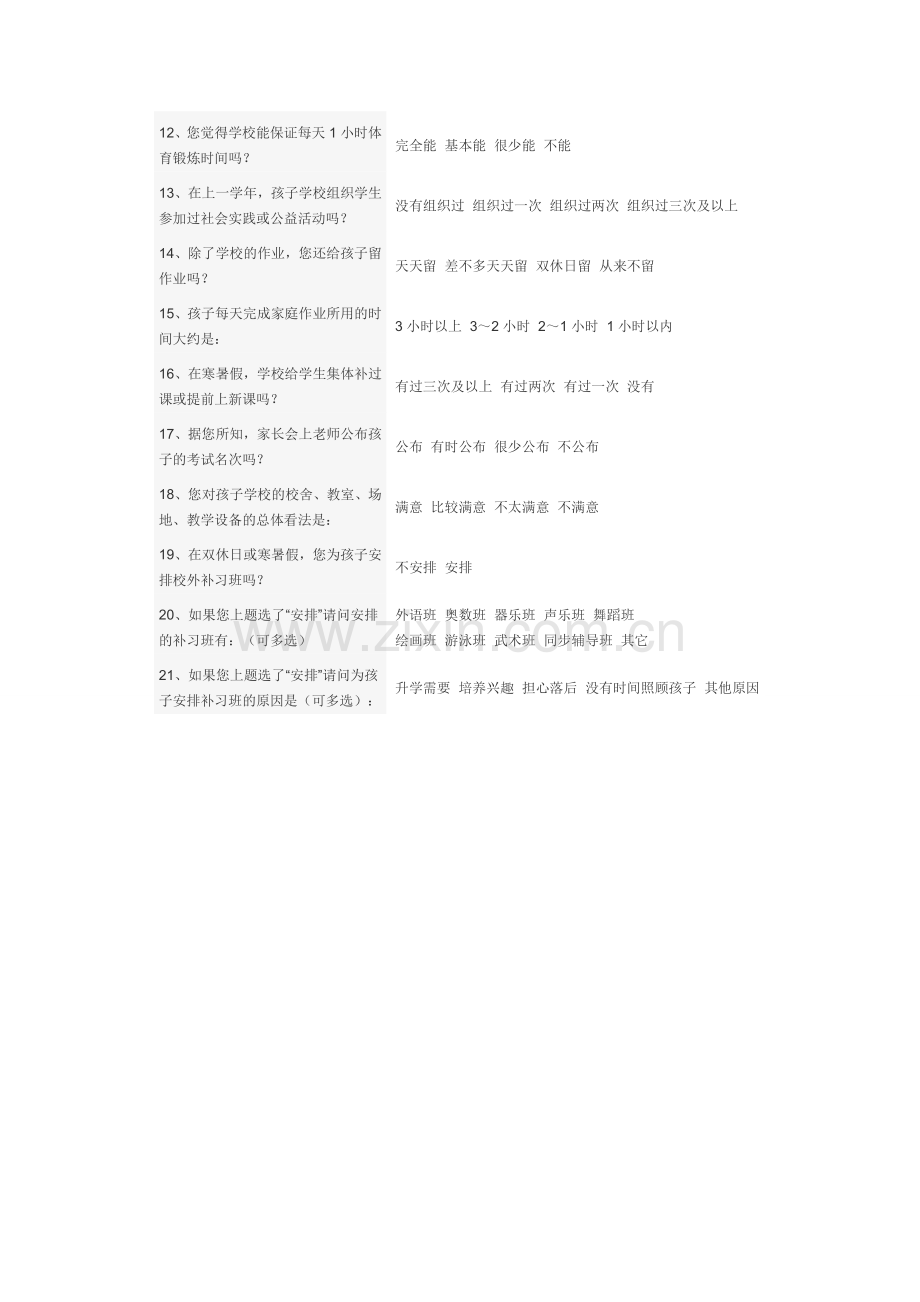 | 12、您觉得学校能保证每天1小时体育锻炼时间吗？ | 完全能 基本能 很少能 不能 |
|---|---|
| 13、在上一学年，孩子学校组织学生参加过社会实践或公益活动吗？ | 没有组织过 组织过一次 组织过两次 组织过三次及以上 |
| 14、除了学校的作业，您还给孩子留作业吗？ | 天天留 差不多天天留 双休日留 从来不留 |
| 15、孩子每天完成家庭作业所用的时间大约是： | 3小时以上 3～2小时 2～1小时 1小时以内 |
| 16、在寒暑假，学校给学生集体补过课或提前上新课吗？ | 有过三次及以上 有过两次 有过一次 没有 |
| 17、据您所知，家长会上老师公布孩子的考试名次吗？ | 公布 有时公布 很少公布 不公布 |
| 18、您对孩子学校的校舍、教室、场地、教学设备的总体看法是： | 满意 比较满意 不太满意 不满意 |
| 19、在双休日或寒暑假，您为孩子安排校外补习班吗？ | 不安排 安排 |
| 20、如果您上题选了“安排”请问安排的补习班有：（可多选） | 外语班 奥数班 器乐班 声乐班 舞蹈班 绘画班 游泳班 武术班 同步辅导班 其它 |
| 21、如果您上题选了“安排”请问为孩子安排补习班的原因是（可多选）： | 升学需要 培养兴趣 担心落后 没有时间照顾孩子 其他原因 |

www.zixin.com.cn